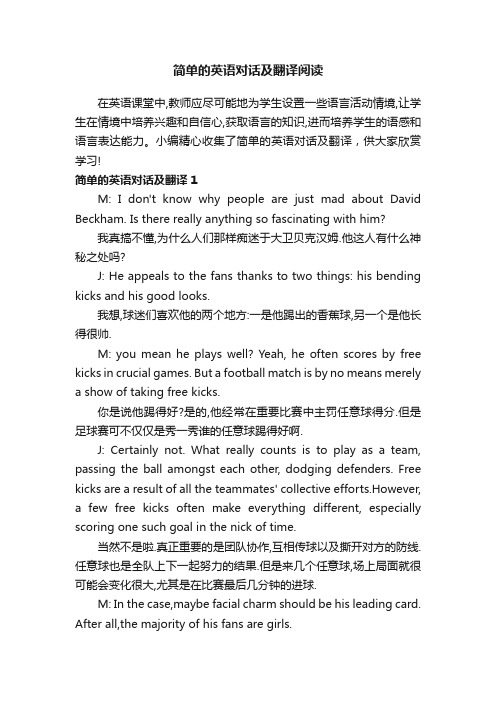 简单的英语对话及翻译阅读

在英语课堂中,教师应尽可能地为学生设置一些语言活动情境,让学生在情境中培养兴趣和自信心,获取语言的知识,进而培养学生的语感和语言表达能力。小编精心收集了简单的英语对话及翻译，供大家欣赏学习!

简单的英语对话及翻译 1

M: I don't know why people are just mad about David Beckham. Is there really anything so fascinating with him?

我真搞不懂,为什么人们那样痴迷于大卫贝克汉姆.他这人有什么神秘之处吗?

J: He appeals to the fans thanks to two things: his bending kicks and his good looks.

我想,球迷们喜欢他的两个地方:一是他踢出的香蕉球,另一个是他长得很帅.

M: you mean he plays well? Yeah, he often scores by free kicks in crucial games. But a football match is by no means merely a show of taking free kicks.

你是说他踢得好?是的,他经常在重要比赛中主罚任意球得分.但是足球赛可不仅仅是秀一秀谁的任意球踢得好啊.

J: Certainly not. What really counts is to play as a team, passing the ball amongst each other, dodging defenders. Free kicks are a result of all the teammates' collective efforts.However, a few free kicks often make everything different, especially scoring one such goal in the nick of time.

当然不是啦.真正重要的是团队协作,互相传球以及撕开对方的防线.任意球也是全队上下一起努力的结果.但是来几个任意球,场上局面就很可能会变化很大,尤其是在比赛最后几分钟的进球.

M: In the case,maybe facial charm should be his leading card. After all,the majority of his fans are girls.